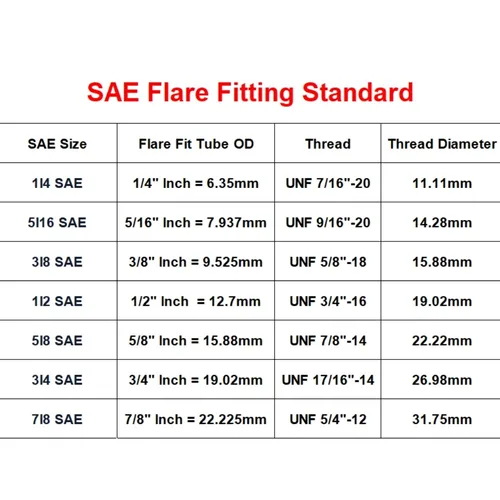 SAE Flare Fitting Standard

| SAE Size | Flare Fit Tube OD | Thread | Thread Diameter |
|---|---|---|---|
| 1I4 SAE | 1/4" Inch = 6.35mm | UNF 7/16"-20 | 11.11mm |
| 5I16 SAE | 5/16" Inch = 7.937mm | UNF 9/16"-20 | 14.28mm |
| 3I8 SAE | 3/8" Inch = 9.525mm | UNF 5/8"-18 | 15.88mm |
| 1I2 SAE | 1/2" Inch = 12.7mm | UNF 3/4"-16 | 19.02mm |
| 5I8 SAE | 5/8" Inch = 15.88mm | UNF 7/8"-14 | 22.22mm |
| 3I4 SAE | 3/4" Inch = 19.02mm | UNF 17/16"-14 | 26.98mm |
| 7I8 SAE | 7/8" Inch = 22.225mm | UNF 5/4"-12 | 31.75mm |